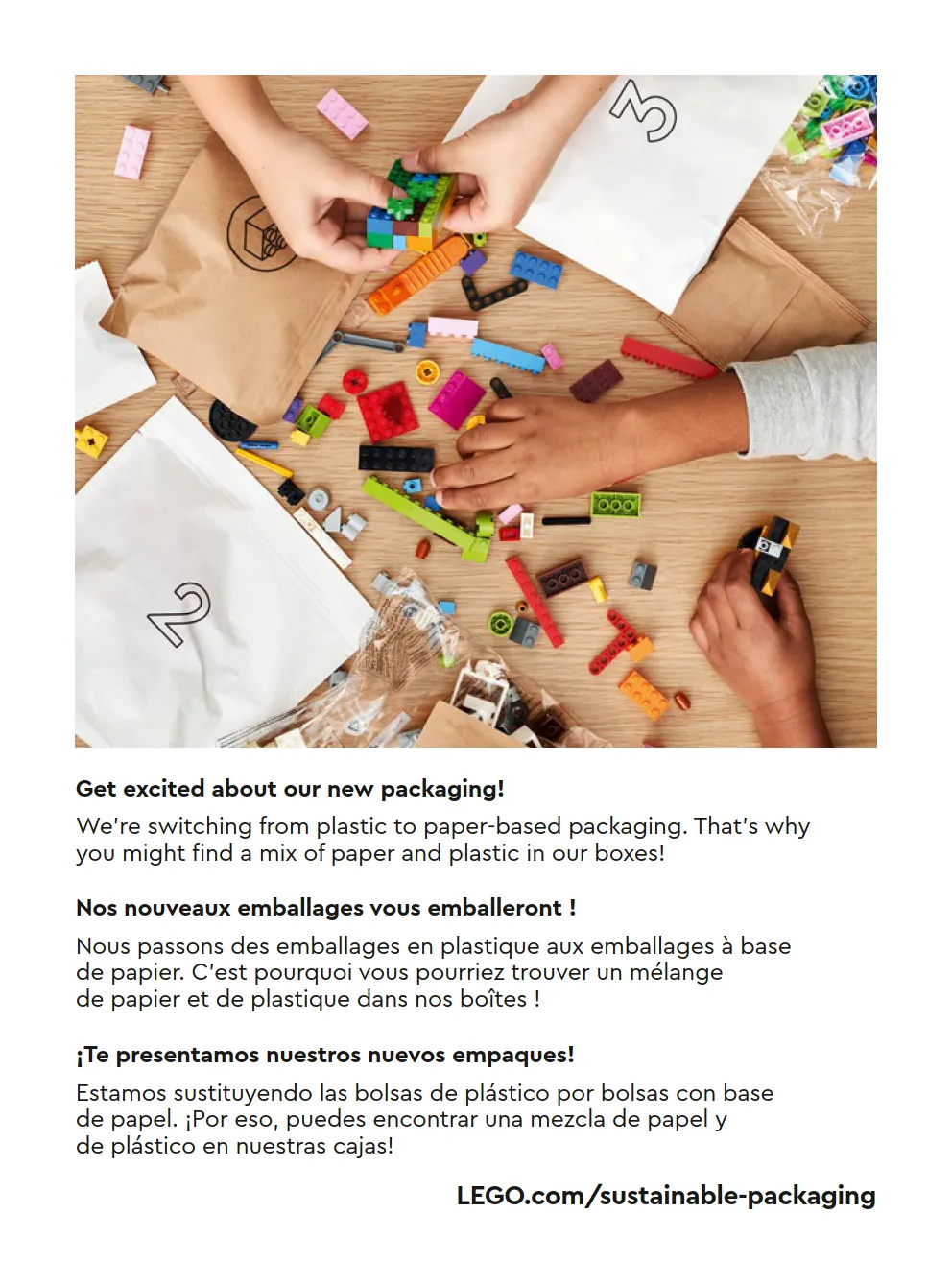 3

2

Get excited about our new packaging!

We're switching from plastic to paper-based packaging. That's why you might find a mix of paper and plastic in our boxes!

Nos nouveaux emballages vous emballeront !

Nous passons des emballages en plastique aux emballages à base de papier. C'est pourquoi vous pourriez trouver un mélange de papier et de plastique dans nos boîtes !

¡Te presentamos nuestros nuevos empaques!

Estamos sustituyendo las bolsas de plástico por bolsas con base de papel. ¡Por eso, puedes encontrar una mezcla de papel y de plástico en nuestras cajas!

LEGO.com/sustainable-packaging